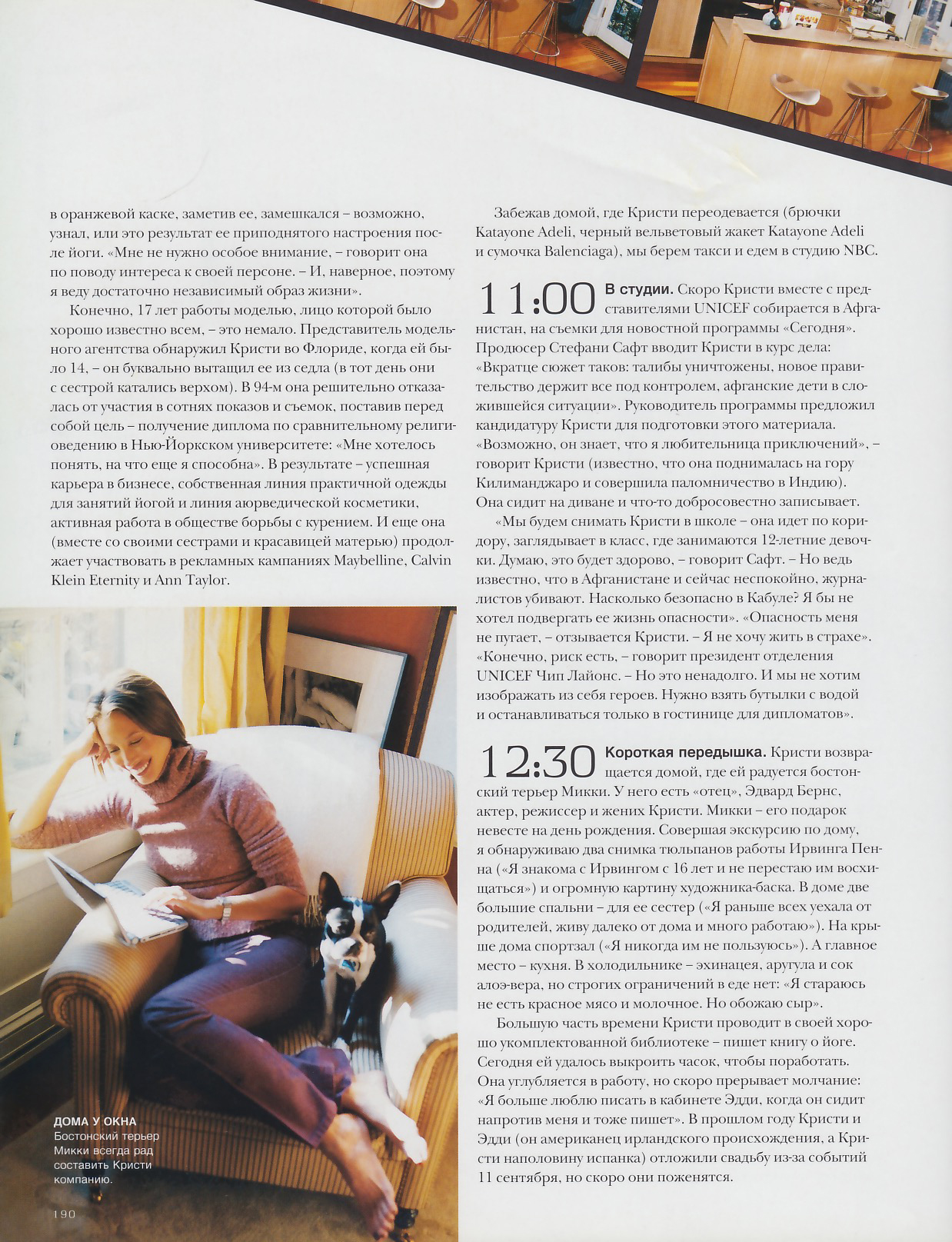 в оранжевой каске, заметив ее, замешкался – возможно, узнал, или это результат ее приподнятого настроения после йоги. «Мне не нужно особое внимание, – говорит она по поводу интереса к своей персоне. – И, наверное, поэтому я веду достаточно независимый образ жизни».

Конечно, 17 лет работы моделью, лицо которой было хорошо известно всем, – это немало. Представитель модельного агентства обнаружил Кристи во Флориде, когда ей было 14, – он буквально вытащил ее из седла (в тот день они с сестрой катались верхом). В 94-м она решительно отказалась от участия в сотнях показов и съемок, поставив перед собой цель – получение диплома по сравнительному религиоведению в Нью-Йоркском университете: «Мне хотелось понять, на что еще я способна». В результате – успешная карьера в бизнесе, собственная линия практичной одежды для занятий йогой и линия аюрведической косметики, активная работа в обществе борьбы с курением. И еще она (вместе со своими сестрами и красавицей матерью) продолжает участвовать в рекламных кампаниях Maybelline, Calvin Klein Eternity и Ann Taylor.

ДОМА У ОКНА
Бостонский терьер Микки всегда рад составить Кристи компанию.

190

Забежав домой, где Кристи переодевается (брючки Katayone Adeli, черный вельветовый жакет Katayone Adeli и сумочка Balenciaga), мы берем такси и едем в студию NBC.

11:00 В студии. Скоро Кристи вместе с представителями UNICEF собирается в Афганистан, на съемки для новостной программы «Сегодня». Продюсер Стефани Сафт вводит Кристи в курс дела: «Вкратце сюжет таков: талибы уничтожены, новое правительство держит все под контролем, афганские дети в сложившейся ситуации». Руководитель программы предложил кандидатуру Кристи для подготовки этого материала. «Возможно, он знает, что я любительница приключений», – говорит Кристи (известно, что она поднималась на гору Килиманджаро и совершила паломничество в Индию). Она сидит на диване и что-то добросовестно записывает.

«Мы будем снимать Кристи в школе – она идет по коридору, заглядывает в класс, где занимаются 12-летние девочки. Думаю, это будет здорово, – говорит Сафт. – Но ведь известно, что в Афганистане и сейчас неспокойно, журналистов убивают. Насколько безопасно в Кабуле? Я бы не хотел подвергать ее жизнь опасности». «Опасность меня не пугает, – отзывается Кристи. – Я не хочу жить в страхе». «Конечно, риск есть, – говорит президент отделения UNICEF Чип Лайонс. – Но это ненадолго. И мы не хотим изображать из себя героев. Нужно взять бутылки с водой и останавливаться только в гостинице для дипломатов».

12:30 Короткая передышка. Кристи возвращается домой, где ей радуется бостонский терьер Микки. У него есть «отец», Эдвард Бернс, актер, режиссер и жених Кристи. Микки – его подарок невесте на день рождения. Совершая экскурсию по дому, я обнаруживаю два снимка тюльпанов работы Ирвинга Пенна («Я знакома с Ирвингом с 16 лет и не перестаю им восхищаться») и огромную картину художника-баска. В доме две большие спальни – для ее сестер («Я раньше всех уехала от родителей, живу далеко от дома и много работаю»). На крыше дома спортзал («Я никогда им не пользуюсь»). А главное место – кухня. В холодильнике – эхинацея, аругула и сок алоэ-вера, но строгих ограничений в еде нет: «Я стараюсь не есть красное мясо и молочное. Но обожаю сыр».

Большую часть времени Кристи проводит в своей хорошо укомплектованной библиотеке – пишет книгу о йоге. Сегодня ей удалось выкроить часок, чтобы поработать. Она углубляется в работу, но скоро прерывает молчание: «Я больше люблю писать в кабинете Эдди, когда он сидит напротив меня и тоже пишет». В прошлом году Кристи и Эдди (он американец ирландского происхождения, а Кристи наполовину испанка) отложили свадьбу из-за событий 11 сентября, но скоро они поженятся.